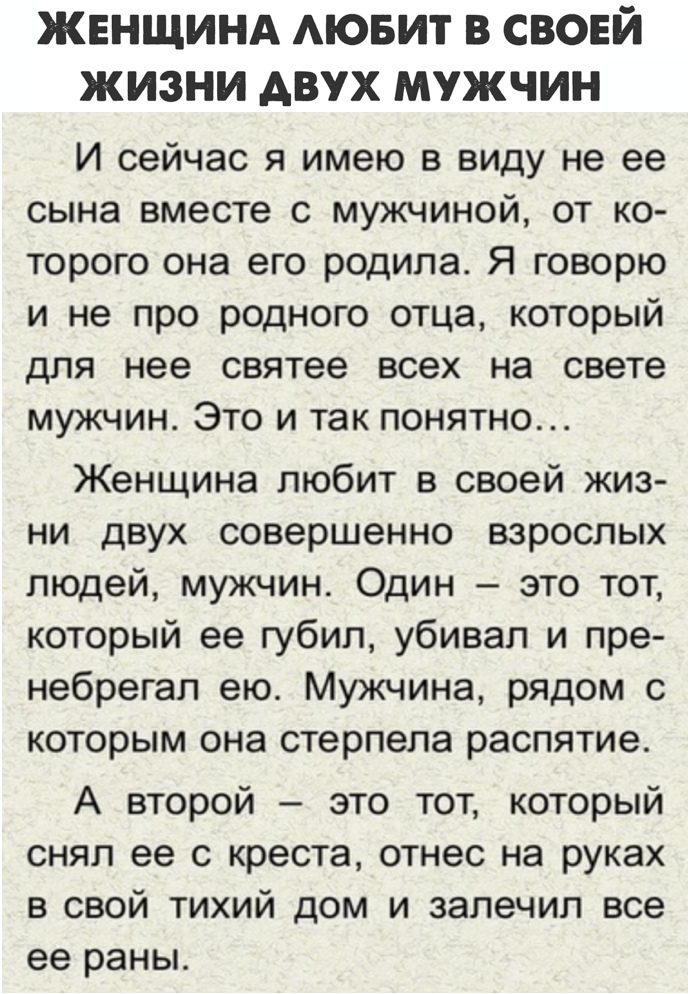 ЖЕНЩИНА ЛЮБИТ В СВОЕЙ ЖИЗНИ ДВУХ МУЖЧИН

И сейчас я имею в виду не ее сына вместе с мужчиной, от которого она его родила. Я говорю и не про родного отца, который для нее святее всех на свете мужчин. Это и так понятно…

Женщина любит в своей жизни двух совершенно взрослых людей, мужчин. Один – это тот, который ее губил, убивал и пренебрегал ею. Мужчина, рядом с которым она стерпела распятие.

А второй – это тот, который снял ее с креста, отнес на руках в свой тихий дом и залечил все ее раны.